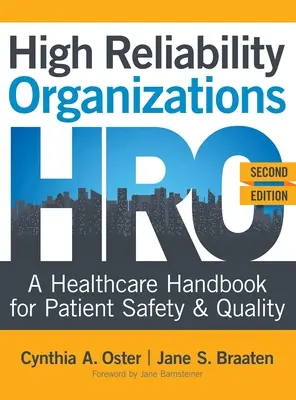 High Reliability Organizations

HRO

SECOND EDITION

A Healthcare Handbook for Patient Safety & Quality

Cynthia A. Oster | Jane S. Braaten

Foreword by Jane Barnsteiner